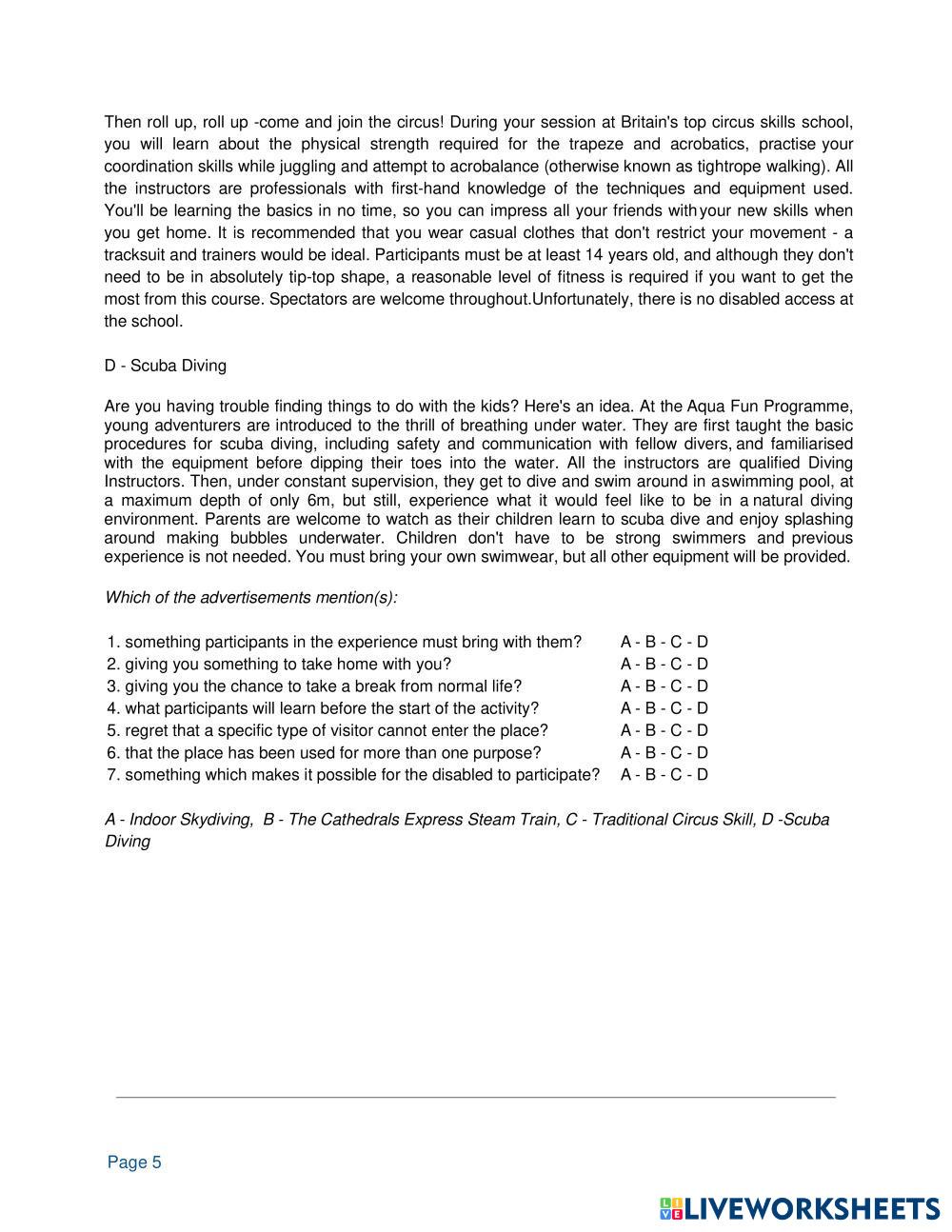 Then roll up, roll up -come and join the circus! During your session at Britain's top circus skills school, you will learn about the physical strength required for the trapeze and acrobatics, practise your coordination skills while juggling and attempt to acrobalance (otherwise known as tightrope walking). All the instructors are professionals with first-hand knowledge of the techniques and equipment used. You'll be learning the basics in no time, so you can impress all your friends withyour new skills when you get home. It is recommended that you wear casual clothes that don't restrict your movement - a tracksuit and trainers would be ideal. Participants must be at least 14 years old, and although they don't need to be in absolutely tip-top shape, a reasonable level of fitness is required if you want to get the most from this course. Spectators are welcome throughout.Unfortunately, there is no disabled access at the school.

D - Scuba Diving

Are you having trouble finding things to do with the kids? Here's an idea. At the Aqua Fun Programme, young adventurers are introduced to the thrill of breathing under water. They are first taught the basic procedures for scuba diving, including safety and communication with fellow divers, and familiarised with the equipment before dipping their toes into the water. All the instructors are qualified Diving Instructors. Then, under constant supervision, they get to dive and swim around in aswimming pool, at a maximum depth of only 6m, but still, experience what it would feel like to be in a natural diving environment. Parents are welcome to watch as their children learn to scuba dive and enjoy splashing around making bubbles underwater. Children don't have to be strong swimmers and previous experience is not needed. You must bring your own swimwear, but all other equipment will be provided.

Which of the advertisements mention(s):

1. something participants in the experience must bring with them? A - B - C - D
2. giving you something to take home with you? A - B - C - D
3. giving you the chance to take a break from normal life? A - B - C - D
4. what participants will learn before the start of the activity? A - B - C - D
5. regret that a specific type of visitor cannot enter the place? A - B - C - D
6. that the place has been used for more than one purpose? A - B - C - D
7. something which makes it possible for the disabled to participate? A - B - C - D

A - Indoor Skydiving, B - The Cathedrals Express Steam Train, C - Traditional Circus Skill, D -Scuba Diving

Page 5

LIVEWORKSHEETS